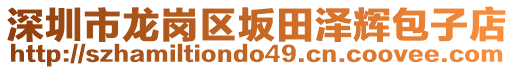 深圳市龙岗区坂田泽辉包子店
http://szhamiltiondo49.cn.coovee.com